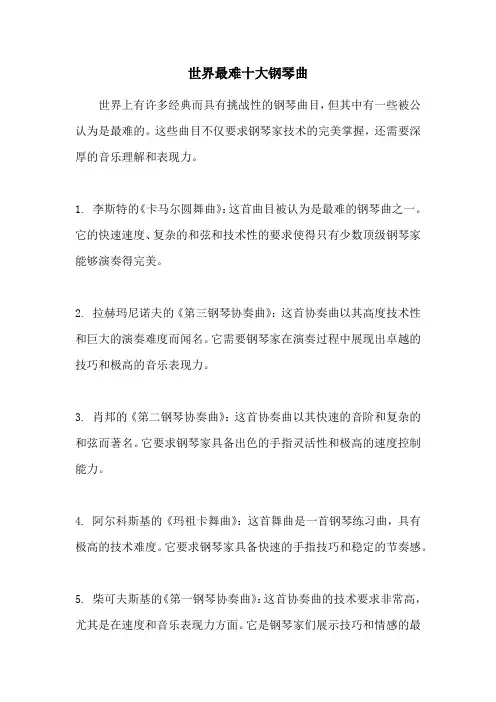 世界最难十大钢琴曲

世界上有许多经典而具有挑战性的钢琴曲目，但其中有一些被公认为是最难的。这些曲目不仅要求钢琴家技术的完美掌握，还需要深厚的音乐理解和表现力。

1. 李斯特的《卡马尔圆舞曲》：这首曲目被认为是最难的钢琴曲之一。它的快速速度、复杂的和弦和技术性的要求使得只有少数顶级钢琴家能够演奏得完美。

2. 拉赫玛尼诺夫的《第三钢琴协奏曲》：这首协奏曲以其高度技术性和巨大的演奏难度而闻名。它需要钢琴家在演奏过程中展现出卓越的技巧和极高的音乐表现力。

3. 肖邦的《第二钢琴协奏曲》：这首协奏曲以其快速的音阶和复杂的和弦而著名。它要求钢琴家具备出色的手指灵活性和极高的速度控制能力。

4. 阿尔科斯基的《玛祖卡舞曲》：这首舞曲是一首钢琴练习曲，具有极高的技术难度。它要求钢琴家具备快速的手指技巧和稳定的节奏感。

5. 柴可夫斯基的《第一钢琴协奏曲》：这首协奏曲的技术要求非常高，尤其是在速度和音乐表现力方面。它是钢琴家们展示技巧和情感的最